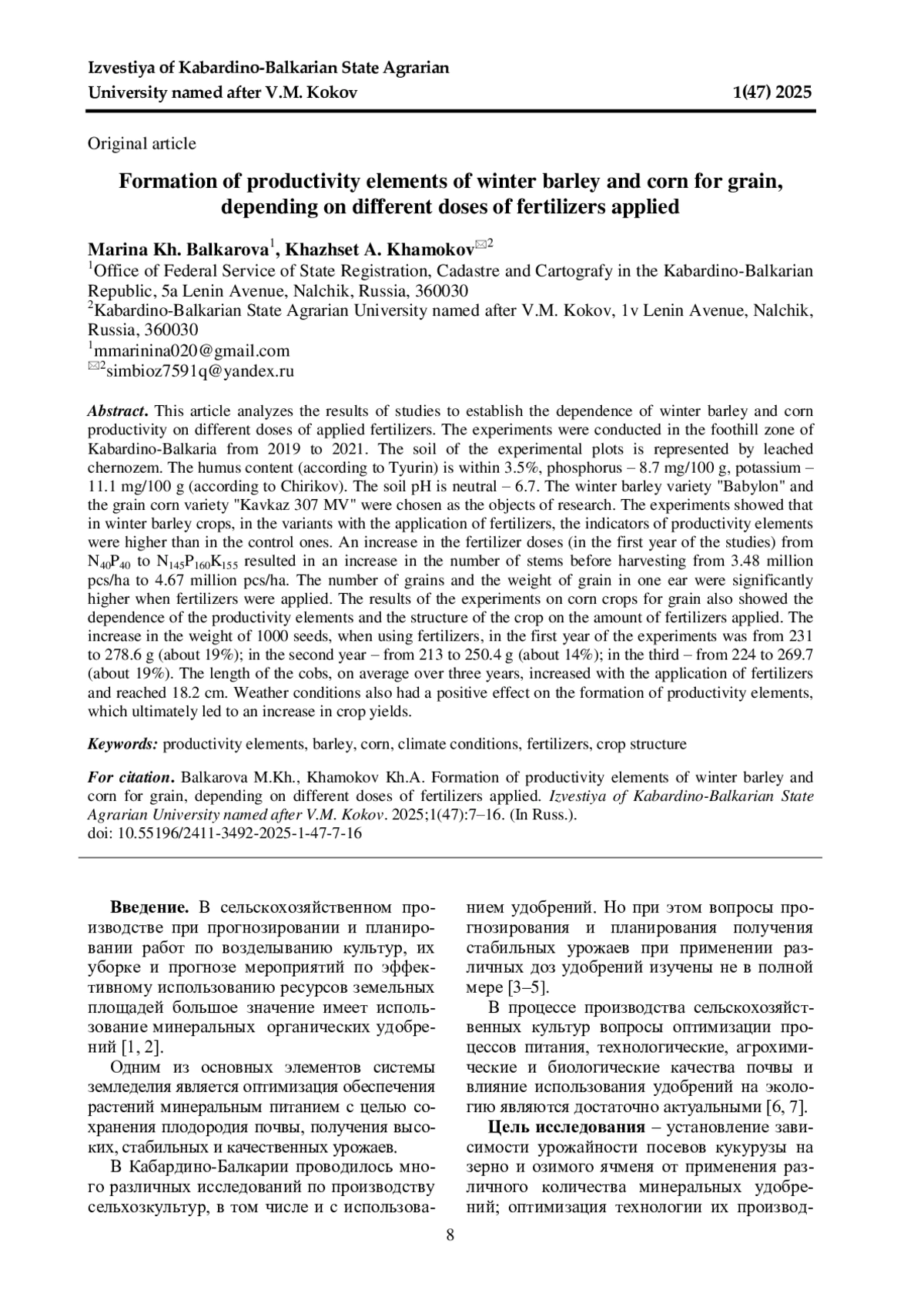 Izvestiya of Kabardino-Balkarian State Agrarian University named after V.M. Kokov 1(47) 2025

Original article

Formation of productivity elements of winter barley and corn for grain, depending on different doses of fertilizers applied

Marina Kh. Balkarova$^1$, Khazhset A. Khamokov$^{✉2}$
$^1$Office of Federal Service of State Registration, Cadastre and Cartografy in the Kabardino-Balkarian Republic, 5a Lenin Avenue, Nalchik, Russia, 360030
$^2$Kabardino-Balkarian State Agrarian University named after V.M. Kokov, 1v Lenin Avenue, Nalchik, Russia, 360030
$^1$mmarinina020@gmail.com
$^{✉2}$simbioz7591q@yandex.ru

Abstract. This article analyzes the results of studies to establish the dependence of winter barley and corn productivity on different doses of applied fertilizers. The experiments were conducted in the foothill zone of Kabardino-Balkaria from 2019 to 2021. The soil of the experimental plots is represented by leached chernozem. The humus content (according to Tyurin) is within 3.5%, phosphorus – 8.7 mg/100 g, potassium – 11.1 mg/100 g (according to Chirikov). The soil pH is neutral – 6.7. The winter barley variety "Babylon" and the grain corn variety "Kavkaz 307 MV" were chosen as the objects of research. The experiments showed that in winter barley crops, in the variants with the application of fertilizers, the indicators of productivity elements were higher than in the control ones. An increase in the fertilizer doses (in the first year of the studies) from $N_{40}P_{40}$ to $N_{145}P_{160}K_{155}$ resulted in an increase in the number of stems before harvesting from 3.48 million pcs/ha to 4.67 million pcs/ha. The number of grains and the weight of grain in one ear were significantly higher when fertilizers were applied. The results of the experiments on corn crops for grain also showed the dependence of the productivity elements and the structure of the crop on the amount of fertilizers applied. The increase in the weight of 1000 seeds, when using fertilizers, in the first year of the experiments was from 231 to 278.6 g (about 19%); in the second year – from 213 to 250.4 g (about 14%); in the third – from 224 to 269.7 (about 19%). The length of the cobs, on average over three years, increased with the application of fertilizers and reached 18.2 cm. Weather conditions also had a positive effect on the formation of productivity elements, which ultimately led to an increase in crop yields.

Keywords: productivity elements, barley, corn, climate conditions, fertilizers, crop structure

For citation. Balkarova M.Kh., Khamokov Kh.A. Formation of productivity elements of winter barley and corn for grain, depending on different doses of fertilizers applied. Izvestiya of Kabardino-Balkarian State Agrarian University named after V.M. Kokov. 2025;1(47):7–16. (In Russ.).
doi: 10.55196/2411-3492-2025-1-47-7-16

Введение. В сельскохозяйственном производстве при прогнозировании и планировании работ по возделыванию культур, их уборке и прогнозе мероприятий по эффективному использованию ресурсов земельных площадей большое значение имеет использование минеральных органических удобрений [1, 2].

Одним из основных элементов системы земледелия является оптимизация обеспечения растений минеральным питанием с целью сохранения плодородия почвы, получения высоких, стабильных и качественных урожаев.

В Кабардино-Балкарии проводилось много различных исследований по производству сельхозкультур, в том числе и с использованием удобрений. Но при этом вопросы прогнозирования и планирования получения стабильных урожаев при применении различных доз удобрений изучены не в полной мере [3–5].

В процессе производства сельскохозяйственных культур вопросы оптимизации процессов питания, технологические, агрохимические и биологические качества почвы и влияние использования удобрений на экологию являются достаточно актуальными [6, 7].

Цель исследования – установление зависимости урожайности посевов кукурузы на зерно и озимого ячменя от применения различного количества минеральных удобрений; оптимизация технологии их производ-

8